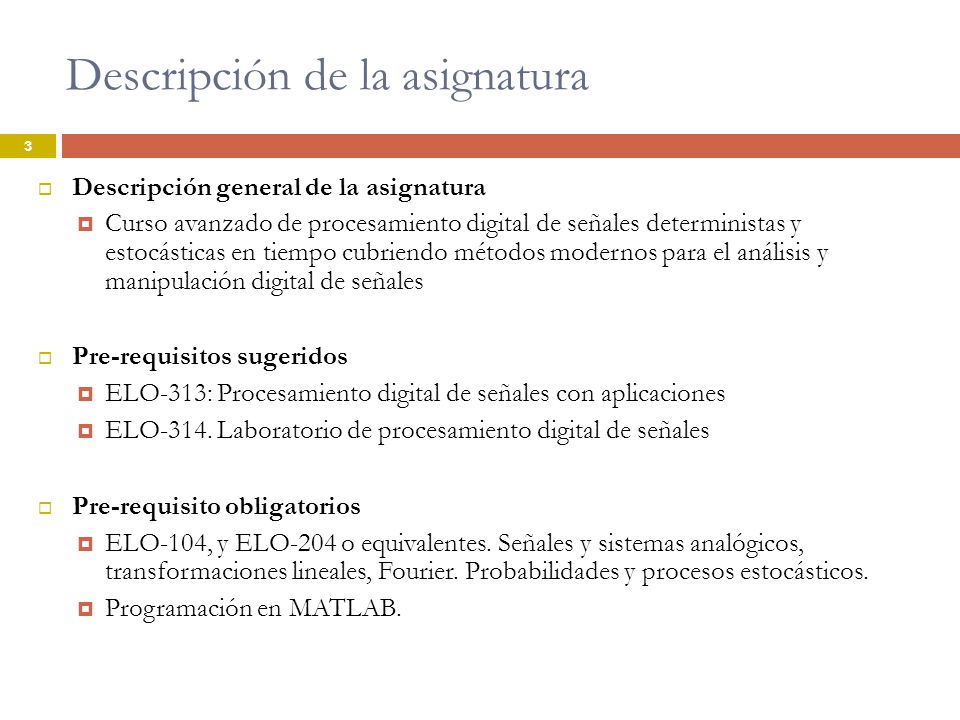 Descripción de la asignatura

3

Descripción general de la asignatura

Curso avanzado de procesamiento digital de señales deterministas y estocásticas en tiempo cubriendo métodos modernos para el análisis y manipulación digital de señales

Pre-requisitos sugeridos

ELO-313: Procesamiento digital de señales con aplicaciones

ELO-314. Laboratorio de procesamiento digital de señales

Pre-requisito obligatorios

ELO-104, y ELO-204 o equivalentes. Señales y sistemas analógicos, transformaciones lineales, Fourier. Probabilidades y procesos estocásticos.

Programación en MATLAB.